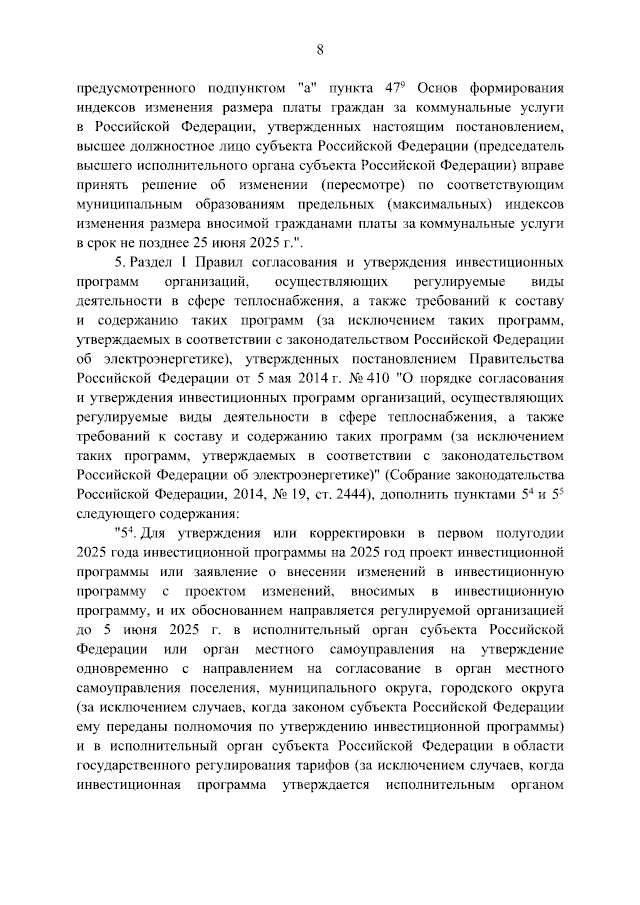 8

предусмотренного подпунктом "а" пункта $47^9$ Основ формирования индексов изменения размера платы граждан за коммунальные услуги в Российской Федерации, утвержденных настоящим постановлением, высшее должностное лицо субъекта Российской Федерации (председатель высшего исполнительного органа субъекта Российской Федерации) вправе принять решение об изменении (пересмотре) по соответствующим муниципальным образованиям предельных (максимальных) индексов изменения размера вносимой гражданами платы за коммунальные услуги в срок не позднее 25 июня 2025 г.".

5. Раздел I Правил согласования и утверждения инвестиционных программ организаций, осуществляющих регулируемые виды деятельности в сфере теплоснабжения, а также требований к составу и содержанию таких программ (за исключением таких программ, утверждаемых в соответствии с законодательством Российской Федерации об электроэнергетике), утвержденных постановлением Правительства Российской Федерации от 5 мая 2014 г. № 410 "О порядке согласования и утверждения инвестиционных программ организаций, осуществляющих регулируемые виды деятельности в сфере теплоснабжения, а также требований к составу и содержанию таких программ (за исключением таких программ, утверждаемых в соответствии с законодательством Российской Федерации об электроэнергетике)" (Собрание законодательства Российской Федерации, 2014, № 19, ст. 2444), дополнить пунктами $5^4$ и $5^5$ следующего содержания:

"$5^4$. Для утверждения или корректировки в первом полугодии 2025 года инвестиционной программы на 2025 год проект инвестиционной программы или заявление о внесении изменений в инвестиционную программу с проектом изменений, вносимых в инвестиционную программу, и их обоснованием направляется регулируемой организацией до 5 июня 2025 г. в исполнительный орган субъекта Российской Федерации или орган местного самоуправления на утверждение одновременно с направлением на согласование в орган местного самоуправления поселения, муниципального округа, городского округа (за исключением случаев, когда законом субъекта Российской Федерации ему переданы полномочия по утверждению инвестиционной программы) и в исполнительный орган субъекта Российской Федерации в области государственного регулирования тарифов (за исключением случаев, когда инвестиционная программа утверждается исполнительным органом